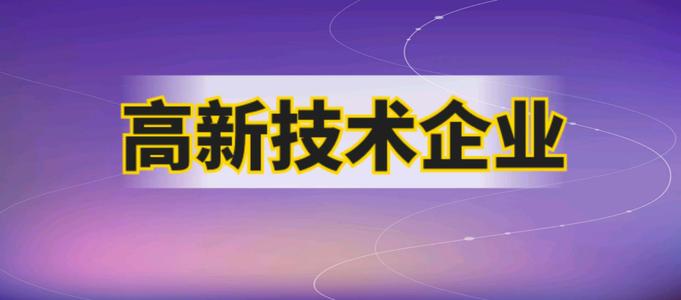 高新技术企业